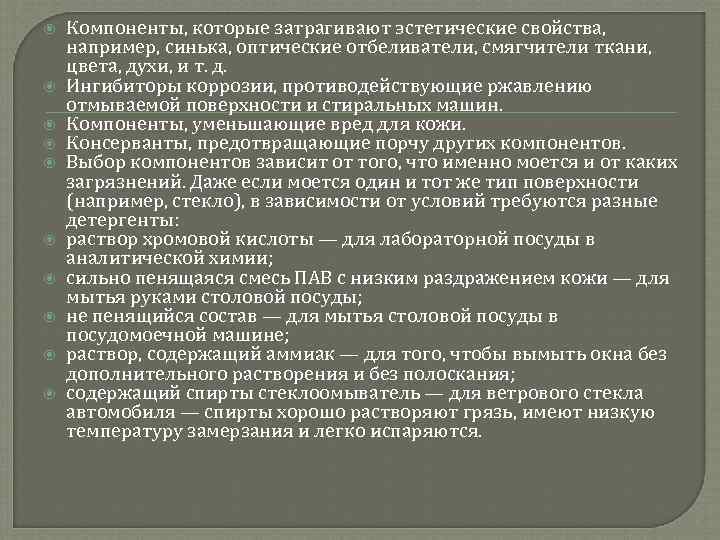 Компоненты, которые затрагивают эстетические свойства, например, синька, оптические отбеливатели, смягчители ткани, цвета, духи, и т. д.

Ингибиторы коррозии, противодействующие ржавлению отмываемой поверхности и стиральных машин.

Компоненты, уменьшающие вред для кожи.

Консерванты, предотвращающие порчу других компонентов.

Выбор компонентов зависит от того, что именно моется и от каких загрязнений. Даже если моется один и тот же тип поверхности (например, стекло), в зависимости от условий требуются разные детергенты:

раствор хромовой кислоты — для лабораторной посуды в аналитической химии;

сильно пенящаяся смесь ПАВ с низким раздражением кожи — для мытья руками столовой посуды;

не пенящийся состав — для мытья столовой посуды в посудомоечной машине;

раствор, содержащий аммиак — для того, чтобы вымыть окна без дополнительного растворения и без полоскания;

содержащий спирты стеклоомыватель — для ветрового стекла автомобиля — спирты хорошо растворяют грязь, имеют низкую температуру замерзания и легко испаряются.